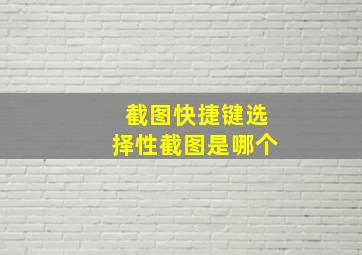 截图快捷键选择性截图是哪个